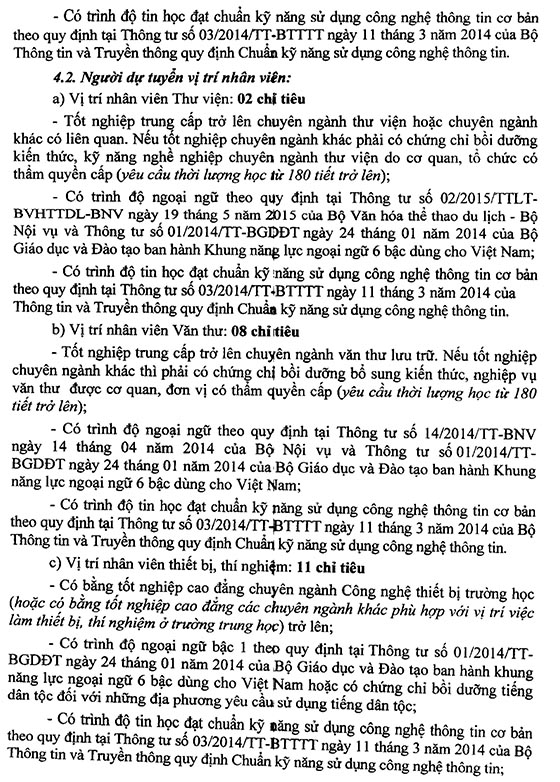 - Có trình độ tin học đạt chuẩn kỹ năng sử dụng công nghệ thông tin cơ bản theo quy định tại Thông tư số 03/2014/TT-BTTTT ngày 11 tháng 3 năm 2014 của Bộ Thông tin và Truyền thông quy định Chuẩn kỹ năng sử dụng công nghệ thông tin.

4.2. Người dự tuyển vị trí nhân viên:

a) Vị trí nhân viên Thư viện: 02 chỉ tiêu

- Tốt nghiệp trung cấp trở lên chuyên ngành thư viện hoặc chuyên ngành khác có liên quan. Nếu tốt nghiệp chuyên ngành khác phải có chứng chỉ bồi dưỡng kiến thức, kỹ năng nghề nghiệp chuyên ngành thư viện do cơ quan, tổ chức có thẩm quyền cấp (yêu cầu thời lượng học từ 180 tiết trở lên);

- Có trình độ ngoại ngữ theo quy định tại Thông tư số 02/2015/TTLT-BVHTTDL-BNV ngày 19 tháng 5 năm 2015 của Bộ Văn hóa thể thao du lịch - Bộ Nội vụ và Thông tư số 01/2014/TT-BGDĐT ngày 24 tháng 01 năm 2014 của Bộ Giáo dục và Đào tạo ban hành Khung năng lực ngoại ngữ 6 bậc dùng cho Việt Nam;

- Có trình độ tin học đạt chuẩn kỹ năng sử dụng công nghệ thông tin cơ bản theo quy định tại Thông tư số 03/2014/TT-BTTTT ngày 11 tháng 3 năm 2014 của Thông tin và Truyền thông quy định Chuẩn kỹ năng sử dụng công nghệ thông tin.

b) Vị trí nhân viên Văn thư: 08 chỉ tiêu

- Tốt nghiệp trung cấp trở lên chuyên ngành văn thư lưu trữ. Nếu tốt nghiệp chuyên ngành khác thì phải có chứng chỉ bồi dưỡng bổ sung kiến thức, nghiệp vụ văn thư được cơ quan, đơn vị có thẩm quyền cấp (yêu cầu thời lượng học từ 180 tiết trở lên);

- Có trình độ ngoại ngữ theo quy định tại Thông tư số 14/2014/TT-BNV ngày 14 tháng 04 năm 2014 của Bộ Nội vụ và Thông tư số 01/2014/TT-BGDĐT ngày 24 tháng 01 năm 2014 của Bộ Giáo dục và Đào tạo ban hành Khung năng lực ngoại ngữ 6 bậc dùng cho Việt Nam;

- Có trình độ tin học đạt chuẩn kỹ năng sử dụng công nghệ thông tin cơ bản theo quy định tại Thông tư số 03/2014/TT-BTTTT ngày 11 tháng 3 năm 2014 của Bộ Thông tin và Truyền thông quy định Chuẩn kỹ năng sử dụng công nghệ thông tin.

c) Vị trí nhân viên thiết bị, thí nghiệm: 11 chỉ tiêu

- Có bằng tốt nghiệp cao đẳng chuyên ngành Công nghệ thiết bị trường học (hoặc có bằng tốt nghiệp cao đẳng các chuyên ngành khác phù hợp với vị trí việc làm thiết bị, thí nghiệm ở trường trung học) trở lên;

- Có trình độ ngoại ngữ bậc 1 theo quy định tại Thông tư số 01/2014/TT-BGDĐT ngày 24 tháng 01 năm 2014 của Bộ Giáo dục và Đào tạo ban hành khung năng lực ngoại ngữ 6 bậc dùng cho Việt Nam hoặc có chứng chỉ bồi dưỡng tiếng dân tộc đối với những địa phương yêu cầu sử dụng tiếng dân tộc;

- Có trình độ tin học đạt chuẩn kỹ năng sử dụng công nghệ thông tin cơ bản theo quy định tại Thông tư số 03/2014/TT-BTTTT ngày 11 tháng 3 năm 2014 của Bộ Thông tin và Truyền thông quy định Chuẩn kỹ năng sử dụng công nghệ thông tin;